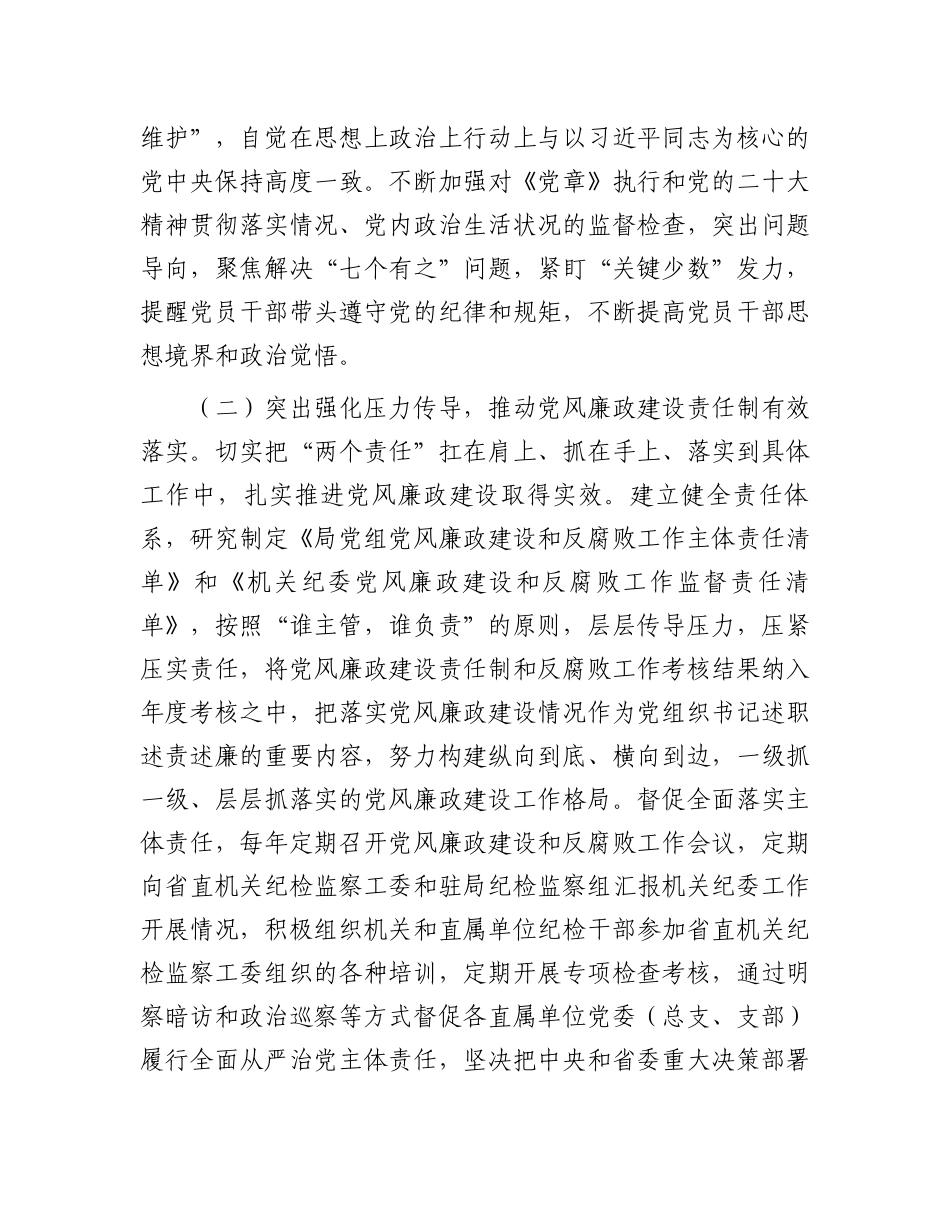 维护”，自觉在思想上政治上行动上与以习近平同志为核心的党中央保持高度一致。不断加强对《党章》执行和党的二十大精神贯彻落实情况、党内政治生活状况的监督检查，突出问题导向，聚焦解决“七个有之”问题，紧盯“关键少数”发力，提醒党员干部带头遵守党的纪律和规矩，不断提高党员干部思想境界和政治觉悟。

（二）突出强化压力传导，推动党风廉政建设责任制有效落实。切实把“两个责任”扛在肩上、抓在手上、落实到具体工作中，扎实推进党风廉政建设取得实效。建立健全责任体系，研究制定《局党组党风廉政建设和反腐败工作主体责任清单》和《机关纪委党风廉政建设和反腐败工作监督责任清单》，按照“谁主管，谁负责”的原则，层层传导压力，压紧压实责任，将党风廉政建设责任制和反腐败工作考核结果纳入年度考核之中，把落实党风廉政建设情况作为党组织书记述职述责述廉的重要内容，努力构建纵向到底、横向到边，一级抓一级、层层抓落实的党风廉政建设工作格局。督促全面落实主体责任，每年定期召开党风廉政建设和反腐败工作会议，定期向省直机关纪检监察工委和驻局纪检监察组汇报机关纪委工作开展情况，积极组织机关和直属单位纪检干部参加省直机关纪检监察工委组织的各种培训，定期开展专项检查考核，通过明察暗访和政治巡察等方式督促各直属单位党委（总支、支部）履行全面从严治党主体责任，坚决把中央和省委重大决策部署